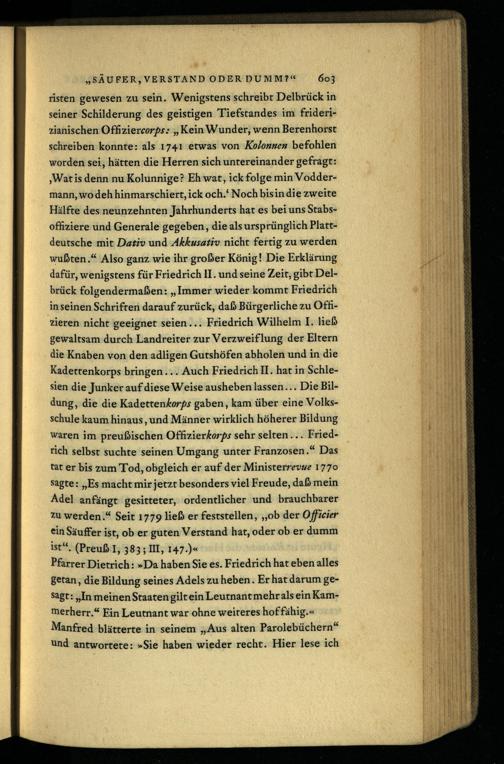 „SÄUFER, VERSTAND ODER DUMM?“ 603

risten gewesen zu sein. Wenigstens schreibt Delbrück in seiner Schilderung des geistigen Tiefstandes im friderizianischen Offiziercorps: „Kein Wunder, wenn Berenhorst schreiben konnte: als 1741 etwas von Kolonnen befohlen worden sei, hätten die Herren sich untereinander gefragt: ‚Wat is denn nu Kolunnige? Eh wat, ick folge min Voddermann, wo deh hinmarschiert, ick och.‘ Noch bis in die zweite Hälfte des neunzehnten Jahrhunderts hat es bei uns Stabsoffiziere und Generale gegeben, die als ursprünglich Plattdeutsche mit Dativ und Akkusativ nicht fertig zu werden wußten.“ Also ganz wie ihr großer König! Die Erklärung dafür, wenigstens für Friedrich II. und seine Zeit, gibt Delbrück folgendermaßen: „Immer wieder kommt Friedrich in seinen Schriften darauf zurück, daß Bürgerliche zu Offizieren nicht geeignet seien... Friedrich Wilhelm I. ließ gewaltsam durch Landreiter zur Verzweiflung der Eltern die Knaben von den adligen Gutshöfen abholen und in die Kadettenkorps bringen... Auch Friedrich II. hat in Schlesien die Junker auf diese Weise ausheben lassen... Die Bildung, die die Kadettenkorps gaben, kam über eine Volksschule kaum hinaus, und Männer wirklich höherer Bildung waren im preußischen Offizierkorps sehr selten... Friedrich selbst suchte seinen Umgang unter Franzosen.“ Das tat er bis zum Tod, obgleich er auf der Ministerrevue 1770 sagte: „Es macht mir jetzt besonders viel Freude, daß mein Adel anfängt gesitteter, ordentlicher und brauchbarer zu werden.“ Seit 1779 ließ er feststellen, „ob der Officier ein Säuffer ist, ob er guten Verstand hat, oder ob er dumm ist“. (Preuß I, 383; III, 147.)«
Pfarrer Dietrich: »Da haben Sie es. Friedrich hat eben alles getan, die Bildung seines Adels zu heben. Er hat darum gesagt: „In meinen Staaten gilt ein Leutnant mehr als ein Kammerherr.“ Ein Leutnant war ohne weiteres hoffähig.«
Manfred blätterte in seinem „Aus alten Parolebüchern“ und antwortete: »Sie haben wieder recht. Hier lese ich